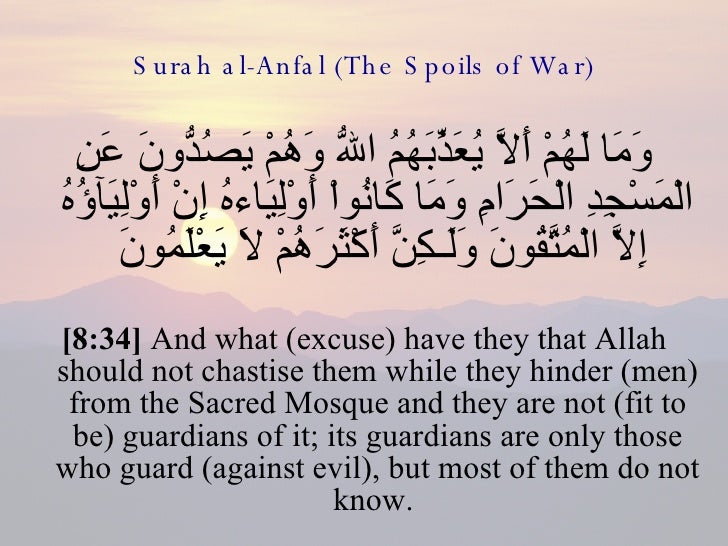 Surah al-Anfal (The Spoils of War)

وَمَا لَهُمْ أَلاَّ يُعَذِّبَهُمُ اللّهُ وَهُمْ يَصُدُّونَ عَنِ الْمَسْجِدِ الْحَرَامِ وَمَا كَانُواْ أَوْلِيَاءهُ إِنْ أَوْلِيَآؤُهُ إِلاَّ الْمُتَّقُونَ وَلَـكِنَّ أَكْثَرَهُمْ لاَ يَعْلَمُونَ

[8:34] And what (excuse) have they that Allah should not chastise them while they hinder (men) from the Sacred Mosque and they are not (fit to be) guardians of it; its guardians are only those who guard (against evil), but most of them do not know.